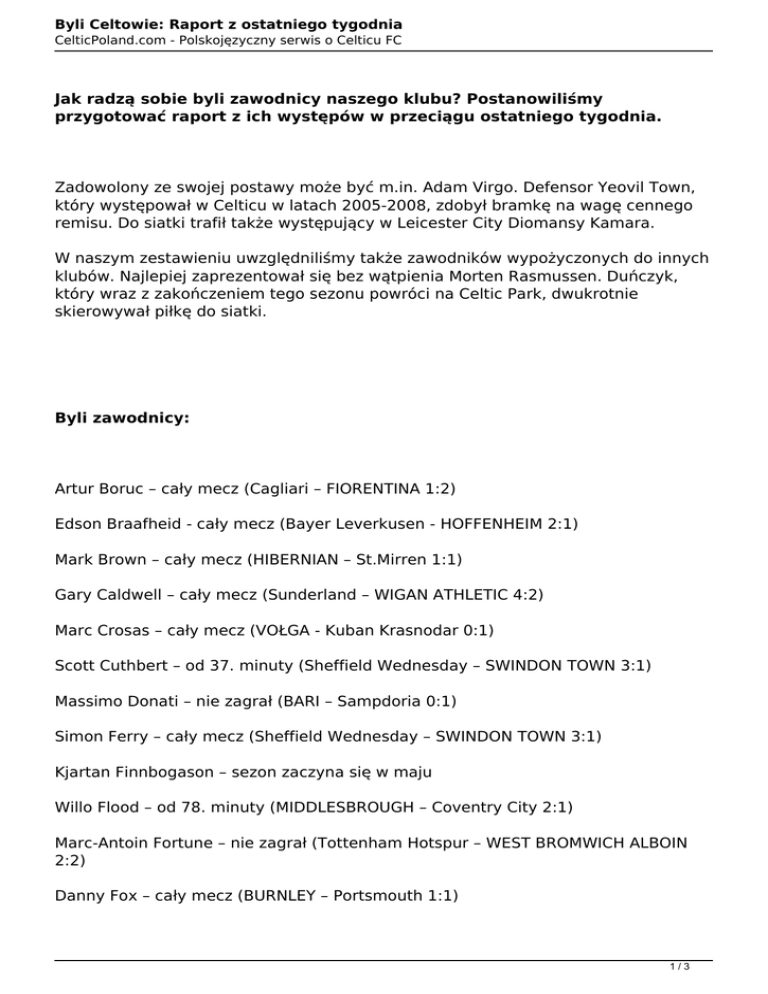 Byli Celtowie: Raport z ostatniego tygodnia
CelticPoland.com - Polskojęzyczny serwis o Celticu FC

Jak radzą sobie byli zawodnicy naszego klubu? Postanowiliśmy przygotować raport z ich występów w przeciągu ostatniego tygodnia.

Zadowolony ze swojej postawy może być m.in. Adam Virgo. Defensor Yeovil Town, który występował w Celticu w latach 2005-2008, zdobył bramkę na wagę cennego remisu. Do siatki trafił także występujący w Leicester City Diomansy Kamara.

W naszym zestawieniu uwzględniliśmy także zawodników wypożyczonych do innych klubów. Najlepiej zaprezentował się bez wątpienia Morten Rasmussen. Duńczyk, który wraz z zakończeniem tego sezonu powróci na Celtic Park, dwukrotnie skierowywał piłkę do siatki.

Byli zawodnicy:

Artur Boruc – cały mecz (Cagliari – FIORENTINA 1:2)

Edson Braafheid - cały mecz (Bayer Leverkusen - HOFFENHEIM 2:1)

Mark Brown – cały mecz (HIBERNIAN – St.Mirren 1:1)

Gary Caldwell – cały mecz (Sunderland – WIGAN ATHLETIC 4:2)

Marc Crosas – cały mecz (VOŁGA - Kuban Krasnodar 0:1)

Scott Cuthbert – od 37. minuty (Sheffield Wednesday – SWINDON TOWN 3:1)

Massimo Donati – nie zagrał (BARI – Sampdoria 0:1)

Simon Ferry – cały mecz (Sheffield Wednesday – SWINDON TOWN 3:1)

Kjartan Finnbogason – sezon zaczyna się w maju

Willo Flood – od 78. minuty (MIDDLESBROUGH – Coventry City 2:1)

Marc-Antoin Fortune – nie zagrał (Tottenham Hotspur – WEST BROMWICH ALBOIN 2:2)

Danny Fox – cały mecz (BURNLEY – Portsmouth 1:1)

1 / 3